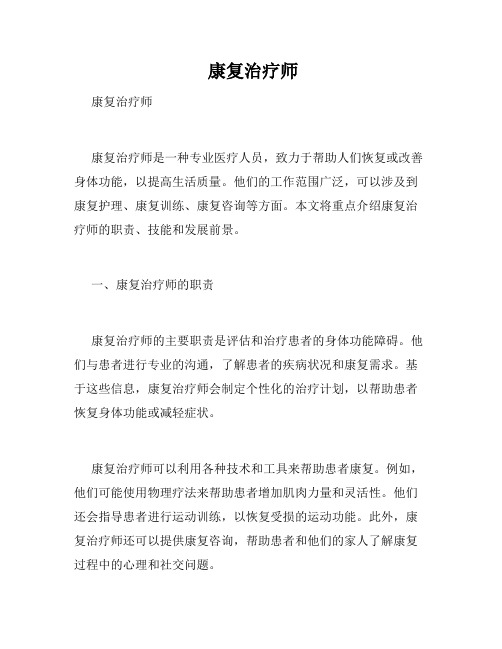 康复治疗师

康复治疗师

康复治疗师是一种专业医疗人员，致力于帮助人们恢复或改善身体功能，以提高生活质量。他们的工作范围广泛，可以涉及到康复护理、康复训练、康复咨询等方面。本文将重点介绍康复治疗师的职责、技能和发展前景。

一、康复治疗师的职责

康复治疗师的主要职责是评估和治疗患者的身体功能障碍。他们与患者进行专业的沟通，了解患者的疾病状况和康复需求。基于这些信息，康复治疗师会制定个性化的治疗计划，以帮助患者恢复身体功能或减轻症状。

康复治疗师可以利用各种技术和工具来帮助患者康复。例如，他们可能使用物理疗法来帮助患者增加肌肉力量和灵活性。他们还会指导患者进行运动训练，以恢复受损的运动功能。此外，康复治疗师还可以提供康复咨询，帮助患者和他们的家人了解康复过程中的心理和社交问题。